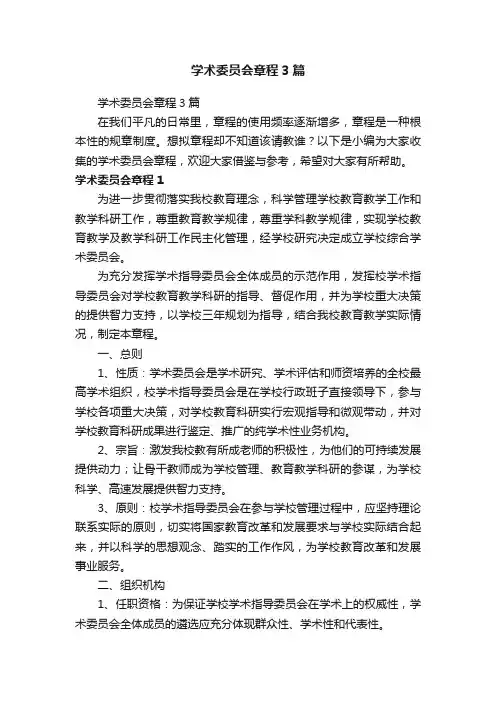 学术委员会章程3篇

学术委员会章程3篇

在我们平凡的日常里，章程的使用频率逐渐增多，章程是一种根本性的规章制度。想拟章程却不知道该请教谁？以下是小编为大家收集的学术委员会章程，欢迎大家借鉴与参考，希望对大家有所帮助。

学术委员会章程1

为进一步贯彻落实我校教育理念，科学管理学校教育教学工作和教学科研工作，尊重教育教学规律，尊重学科教学规律，实现学校教育教学及教学科研工作民主化管理，经学校研究决定成立学校综合学术委员会。

为充分发挥学术指导委员会全体成员的示范作用，发挥校学术指导委员会对学校教育教学科研的指导、督促作用，并为学校重大决策的提供智力支持，以学校三年规划为指导，结合我校教育教学实际情况，制定本章程。

一、总则

1、性质：学术委员会是学术研究、学术评估和师资培养的全校最高学术组织，校学术指导委员会是在学校行政班子直接领导下，参与学校各项重大决策，对学校教育科研实行宏观指导和微观带动，并对学校教育科研成果进行鉴定、推广的纯学术性业务机构。

2、宗旨：激发我校教有所成老师的积极性，为他们的可持续发展提供动力；让骨干教师成为学校管理、教育教学科研的参谋，为学校科学、高速发展提供智力支持。

3、原则：校学术指导委员会在参与学校管理过程中，应坚持理论联系实际的原则，切实将国家教育改革和发展要求与学校实际结合起来，并以科学的思想观念、踏实的工作作风，为学校教育改革和发展事业服务。

二、组织机构

1、任职资格：为保证学校学术指导委员会在学术上的权威性，学术委员会全体成员的遴选应充分体现群众性、学术性和代表性。